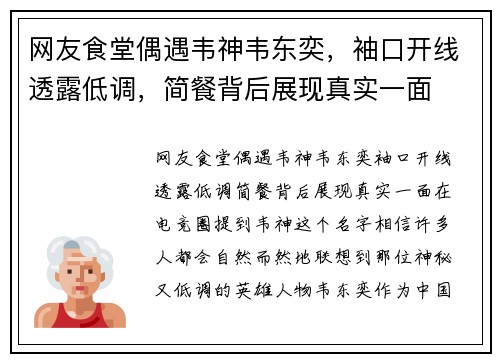 网友食堂偶遇韦神韦东奕，袖口开线透露低调，简餐背后展现真实一面

网友食堂偶遇韦神韦东奕袖口开线透露低调简餐背后展现真实一面在电竞圈提到韦神这个名字相信许多人都会自然而然地联想到那位神秘又低调的英雄人物韦东奕作为中国